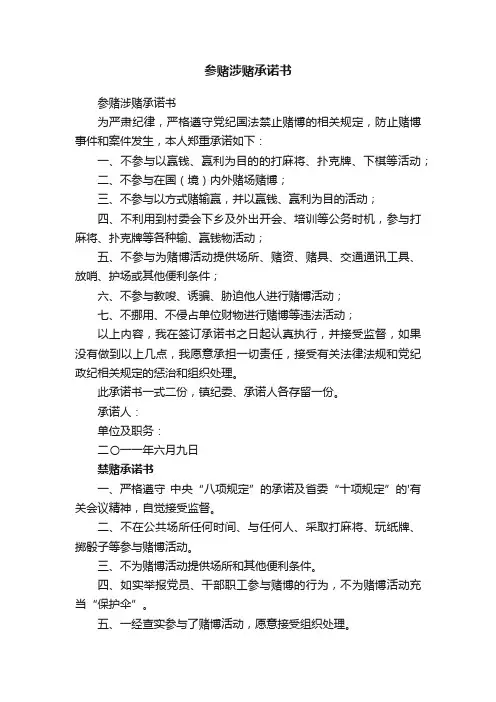 参赌涉赌承诺书

参赌涉赌承诺书

为严肃纪律，严格遵守党纪国法禁止赌博的相关规定，防止赌博事件和案件发生，本人郑重承诺如下：

一、不参与以赢钱、赢利为目的的打麻将、扑克牌、下棋等活动；

二、不参与在国（境）内外赌场赌博；

三、不参与以方式赌输赢，并以赢钱、赢利为目的活动；

四、不利用到村委会下乡及外出开会、培训等公务时机，参与打麻将、扑克牌等各种输、赢钱物活动；

五、不参与为赌博活动提供场所、赌资、赌具、交通通讯工具、放哨、护场或其他便利条件；

六、不参与教唆、诱骗、胁迫他人进行赌博活动；

七、不挪用、不侵占单位财物进行赌博等违法活动；

以上内容，我在签订承诺书之日起认真执行，并接受监督，如果没有做到以上几点，我愿意承担一切责任，接受有关法律法规和党纪政纪相关规定的惩治和组织处理。

此承诺书一式二份，镇纪委、承诺人各存留一份。

承诺人：

单位及职务：

二〇一一年六月九日

禁赌承诺书

一、严格遵守 中央“八项规定”的承诺及省委“十项规定”的'有关会议精神，自觉接受监督。

二、不在公共场所任何时间、与任何人、采取打麻将、玩纸牌、掷骰子等参与赌博活动。

三、不为赌博活动提供场所和其他便利条件。

四、如实举报党员、干部职工参与赌博的行为，不为赌博活动充当“保护伞”。

五、一经查实参与了赌博活动，愿意接受组织处理。